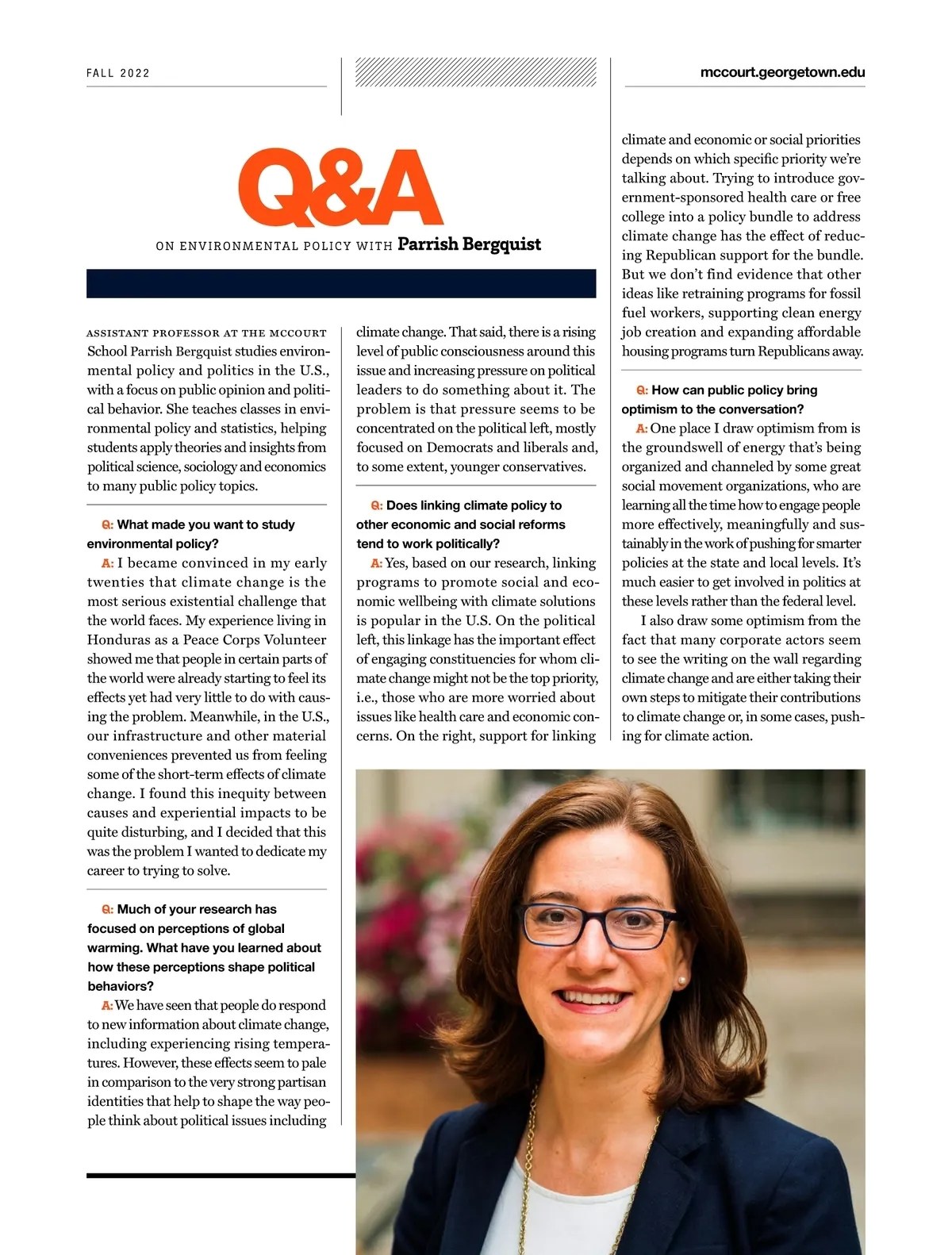 FALL 2022

mccourt.georgetown.edu

Q&A

ON ENVIRONMENTAL POLICY WITH Parrish Bergquist

ASSISTANT PROFESSOR AT THE MCCOURT School Parrish Bergquist studies environmental policy and politics in the U.S., with a focus on public opinion and political behavior. She teaches classes in environmental policy and statistics, helping students apply theories and insights from political science, sociology and economics to many public policy topics.

Q: What made you want to study environmental policy?

A: I became convinced in my early twenties that climate change is the most serious existential challenge that the world faces. My experience living in Honduras as a Peace Corps Volunteer showed me that people in certain parts of the world were already starting to feel its effects yet had very little to do with causing the problem. Meanwhile, in the U.S., our infrastructure and other material conveniences prevented us from feeling some of the short-term effects of climate change. I found this inequity between causes and experiential impacts to be quite disturbing, and I decided that this was the problem I wanted to dedicate my career to trying to solve.

Q: Much of your research has focused on perceptions of global warming. What have you learned about how these perceptions shape political behaviors?

A: We have seen that people do respond to new information about climate change, including experiencing rising temperatures. However, these effects seem to pale in comparison to the very strong partisan identities that help to shape the way people think about political issues including climate change. That said, there is a rising level of public consciousness around this issue and increasing pressure on political leaders to do something about it. The problem is that pressure seems to be concentrated on the political left, mostly focused on Democrats and liberals and, to some extent, younger conservatives.

Q: Does linking climate policy to other economic and social reforms tend to work politically?

A: Yes, based on our research, linking programs to promote social and economic wellbeing with climate solutions is popular in the U.S. On the political left, this linkage has the important effect of engaging constituencies for whom climate change might not be the top priority, i.e., those who are more worried about issues like health care and economic concerns. On the right, support for linking climate and economic or social priorities depends on which specific priority we're talking about. Trying to introduce government-sponsored health care or free college into a policy bundle to address climate change has the effect of reducing Republican support for the bundle. But we don't find evidence that other ideas like retraining programs for fossil fuel workers, supporting clean energy job creation and expanding affordable housing programs turn Republicans away.

Q: How can public policy bring optimism to the conversation?

A: One place I draw optimism from is the groundswell of energy that's being organized and channeled by some great social movement organizations, who are learning all the time how to engage people more effectively, meaningfully and sustainably in the work of pushing for smarter policies at the state and local levels. It's much easier to get involved in politics at these levels rather than the federal level.

I also draw some optimism from the fact that many corporate actors seem to see the writing on the wall regarding climate change and are either taking their own steps to mitigate their contributions to climate change or, in some cases, pushing for climate action.